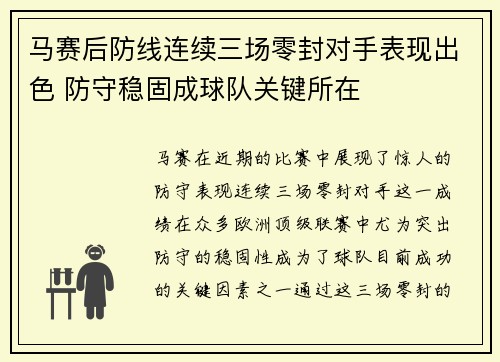 马赛后防线连续三场零封对手表现出色 防守稳固成球队关键所在

马赛在近期的比赛中展现了惊人的防守表现连续三场零封对手这一成绩在众多欧洲顶级联赛中尤为突出防守的稳固性成为了球队目前成功的关键因素之一通过这三场零封的